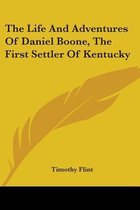 The Life And Adventures Of Daniel Boone, The First Settler Of Kentucky

Timothy Flint